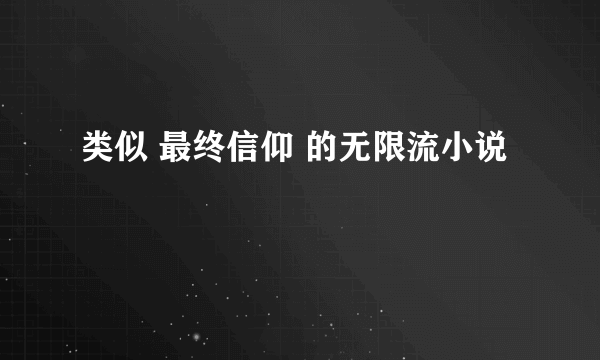 类似 最终信仰 的无限流小说